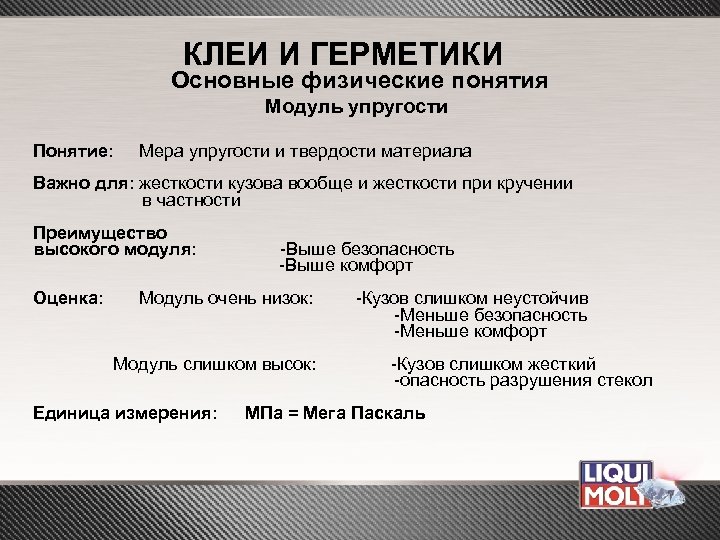 КЛЕИ И ГЕРМЕТИКИ
Основные физические понятия
Модуль упругости

Понятие: Мера упругости и твердости материала

Важно для: жесткости кузова вообще и жесткости при кручении в частности

Преимущество высокого модуля: -Выше безопасность
-Выше комфорт

Оценка: Модуль очень низок: -Кузов слишком неустойчив
-Меньше безопасность
-Меньше комфорт

Модуль слишком высок: -Кузов слишком жесткий
-опасность разрушения стекол

Единица измерения: МПа = Мега Паскаль

LIQUI MOLY